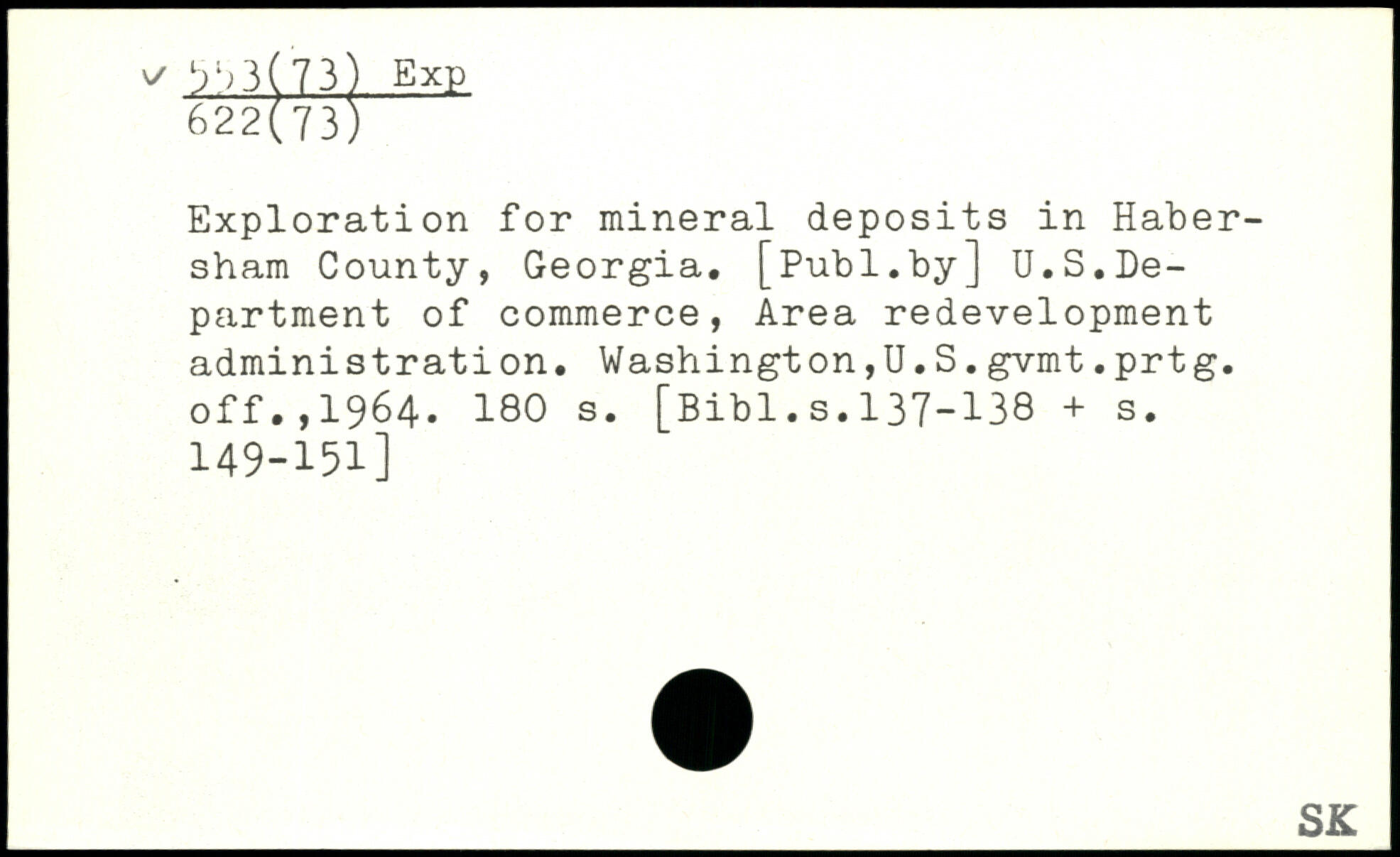 ✓ 553(73) Exp
622(73)

Exploration for mineral deposits in Habersham County, Georgia. [Publ.by] U.S.Department of commerce, Area redevelopment administration. Washington,U.S.gvmt.prtg. off.,1964. 180 s. [Bibl.s.137-138 + s. 149-151]

SK